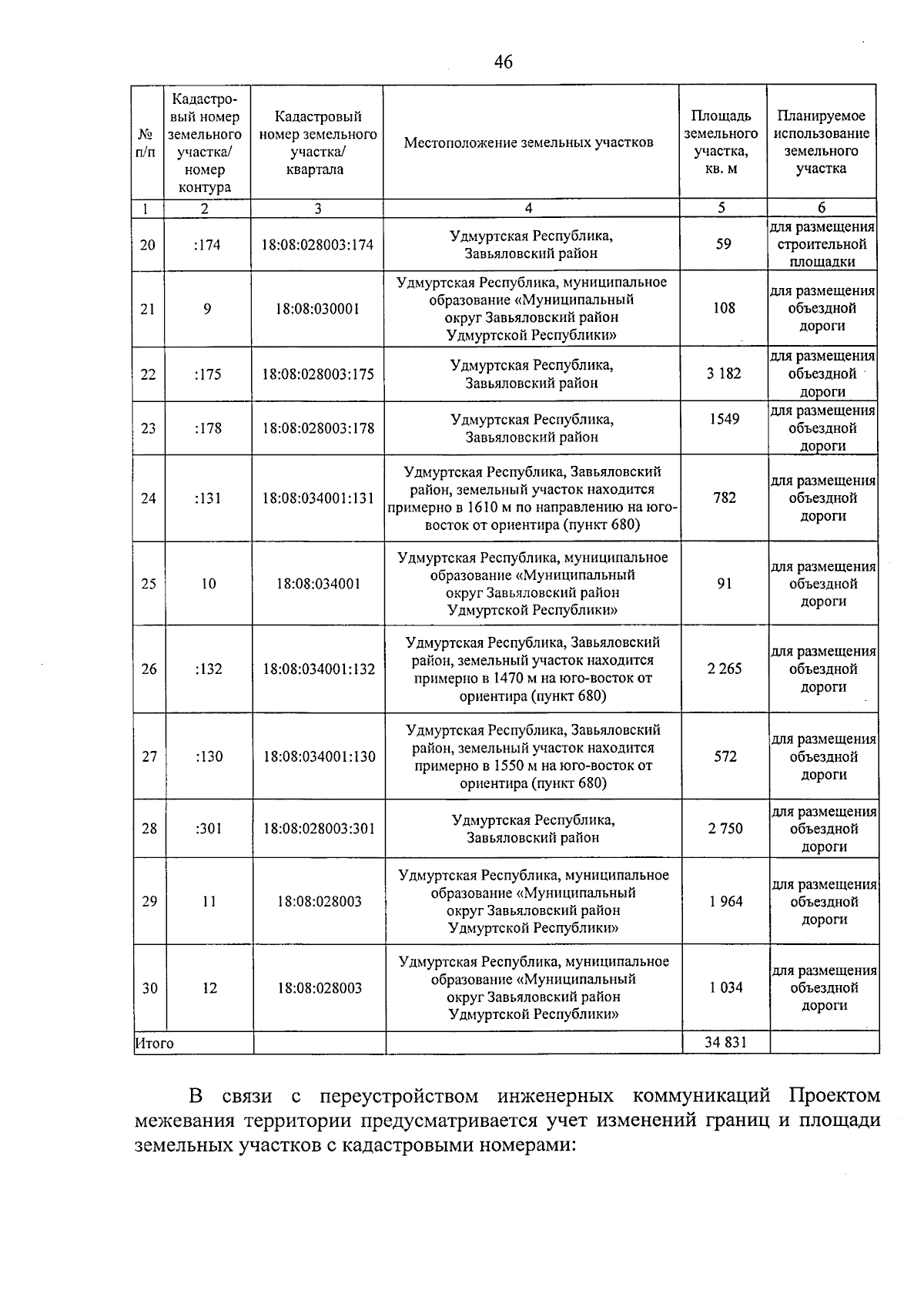 46

| № п/п | Кадастровый номер земельного участка/ номер контура | Кадастровый номер земельного участка/ квартала | Местоположение земельных участков | Площадь земельного участка, кв. м | Планируемое использование земельного участка |
|---|---|---|---|---|---|
| 1 | 2 | 3 | 4 | 5 | 6 |
| 20 | :174 | 18:08:028003:174 | Удмуртская Республика, Завьяловский район | 59 | для размещения строительной площадки |
| 21 | 9 | 18:08:030001 | Удмуртская Республика, муниципальное образование «Муниципальный округ Завьяловский район Удмуртской Республики» | 108 | для размещения объездной дороги |
| 22 | :175 | 18:08:028003:175 | Удмуртская Республика, Завьяловский район | 3 182 | для размещения объездной дороги |
| 23 | :178 | 18:08:028003:178 | Удмуртская Республика, Завьяловский район | 1549 | для размещения объездной дороги |
| 24 | :131 | 18:08:034001:131 | Удмуртская Республика, Завьяловский район, земельный участок находится примерно в 1610 м по направлению на юго-восток от ориентира (пункт 680) | 782 | для размещения объездной дороги |
| 25 | 10 | 18:08:034001 | Удмуртская Республика, муниципальное образование «Муниципальный округ Завьяловский район Удмуртской Республики» | 91 | для размещения объездной дороги |
| 26 | :132 | 18:08:034001:132 | Удмуртская Республика, Завьяловский район, земельный участок находится примерно в 1470 м на юго-восток от ориентира (пункт 680) | 2 265 | для размещения объездной дороги |
| 27 | :130 | 18:08:034001:130 | Удмуртская Республика, Завьяловский район, земельный участок находится примерно в 1550 м на юго-восток от ориентира (пункт 680) | 572 | для размещения объездной дороги |
| 28 | :301 | 18:08:028003:301 | Удмуртская Республика, Завьяловский район | 2 750 | для размещения объездной дороги |
| 29 | 11 | 18:08:028003 | Удмуртская Республика, муниципальное образование «Муниципальный округ Завьяловский район Удмуртской Республики» | 1 964 | для размещения объездной дороги |
| 30 | 12 | 18:08:028003 | Удмуртская Республика, муниципальное образование «Муниципальный округ Завьяловский район Удмуртской Республики» | 1 034 | для размещения объездной дороги |
| Итого | | | | 34 831 | |

В связи с переустройством инженерных коммуникаций Проектом межевания территории предусматривается учет изменений границ и площади земельных участков с кадастровыми номерами: